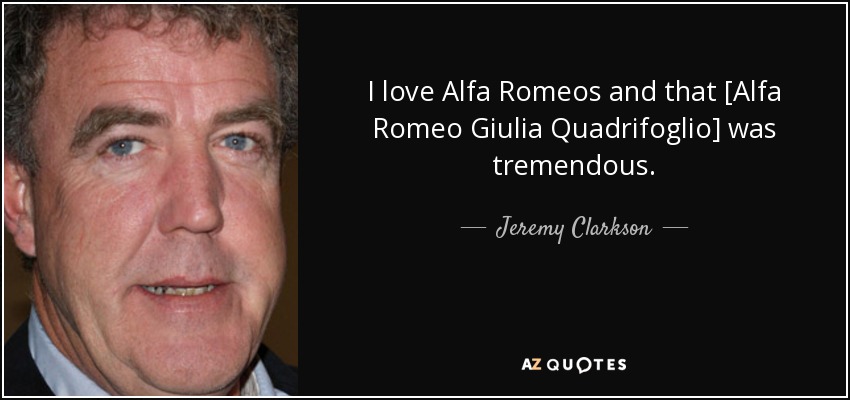 I love Alfa Romeos and that [Alfa Romeo Giulia Quadrifoglio] was tremendous.

— Jeremy Clarkson —

AZ QUOTES